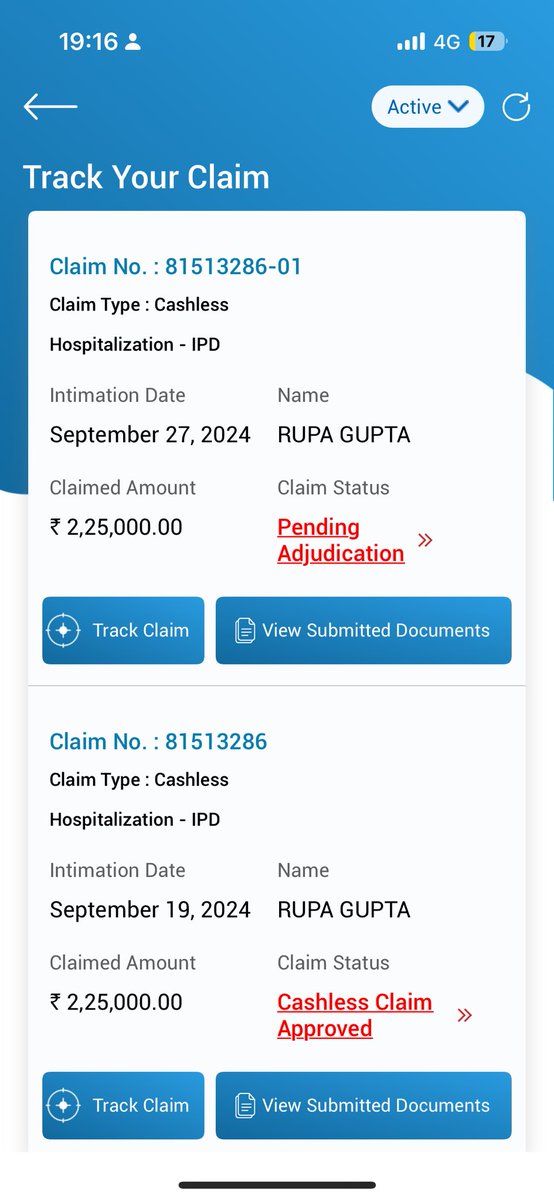 19:16 4G 17

Active

Track Your Claim

Claim No. : 81513286-01
Claim Type : Cashless
Hospitalization - IPD

Intimation Date
September 27, 2024

Name
RUPA GUPTA

Claimed Amount
₹ 2,25,000.00

Claim Status
Pending Adjudication »

Track Claim
View Submitted Documents

Claim No. : 81513286
Claim Type : Cashless
Hospitalization - IPD

Intimation Date
September 19, 2024

Name
RUPA GUPTA

Claimed Amount
₹ 2,25,000.00

Claim Status
Cashless Claim Approved »

Track Claim
View Submitted Documents